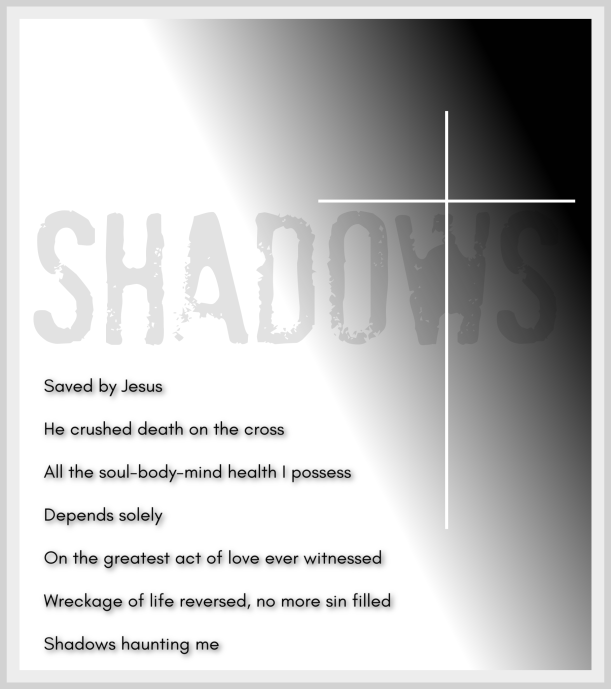 SHADOWS

Saved by Jesus

He crushed death on the cross

All the soul-body-mind health I possess

Depends solely

On the greatest act of love ever witnessed

Wreckage of life reversed, no more sin filled

Shadows haunting me